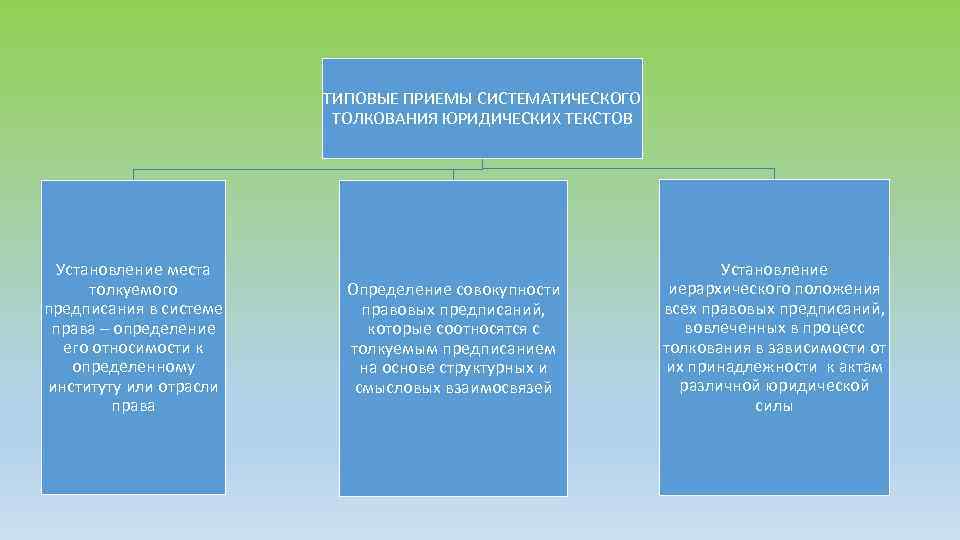 ТИПОВЫЕ ПРИЕМЫ СИСТЕМАТИЧЕСКОГО ТОЛКОВАНИЯ ЮРИДИЧЕСКИХ ТЕКСТОВ

Установление места толкуемого предписания в системе права – определение его относимости к определенному институту или отрасли права

Определение совокупности правовых предписаний, которые соотносятся с толкуемым предписанием на основе структурных и смысловых взаимосвязей

Установление иерархического положения всех правовых предписаний, вовлеченных в процесс толкования в зависимости от их принадлежности к актам различной юридической силы